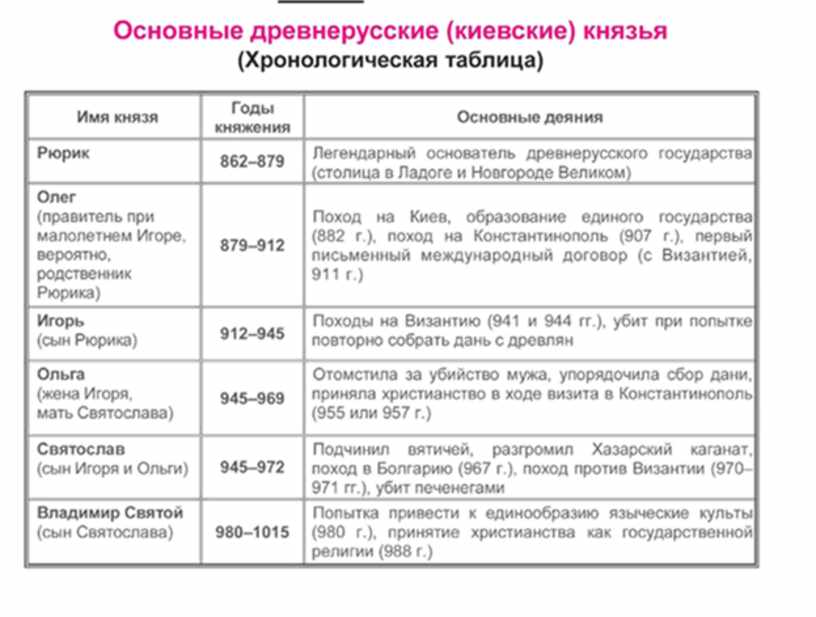 Основные древнерусские (киевские) князья
(Хронологическая таблица)

| Имя князя | Годы княжения | Основные деяния |
|---|---|---|
| Рюрик | 862–879 | Легендарный основатель древнерусского государства (столица в Ладоге и Новгороде Великом) |
| Олег (правитель при малолетнем Игоре, вероятно, родственник Рюрика) | 879–912 | Поход на Киев, образование единого государства (882 г.), поход на Константинополь (907 г.), первый письменный международный договор (с Византией, 911 г.) |
| Игорь (сын Рюрика) | 912–945 | Походы на Византию (941 и 944 гг.), убит при попытке повторно собрать дань с древлян |
| Ольга (жена Игоря, мать Святослава) | 945–969 | Отомстила за убийство мужа, упорядочила сбор дани, приняла христианство в ходе визита в Константинополь (955 или 957 г.) |
| Святослав (сын Игоря и Ольги) | 945–972 | Подчинил вятичей, разгромил Хазарский каганат, поход в Болгарию (967 г.), поход против Византии (970–971 гг.), убит печенегами |
| Владимир Святой (сын Святослава) | 980–1015 | Попытка привести к единообразию языческие культы (980 г.), принятие христианства как государственной религии (988 г.) |